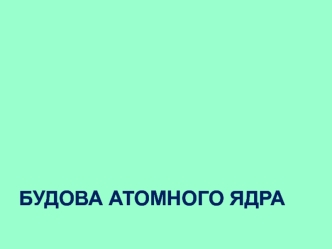 БУДОВА АТОМНОГО ЯДРА